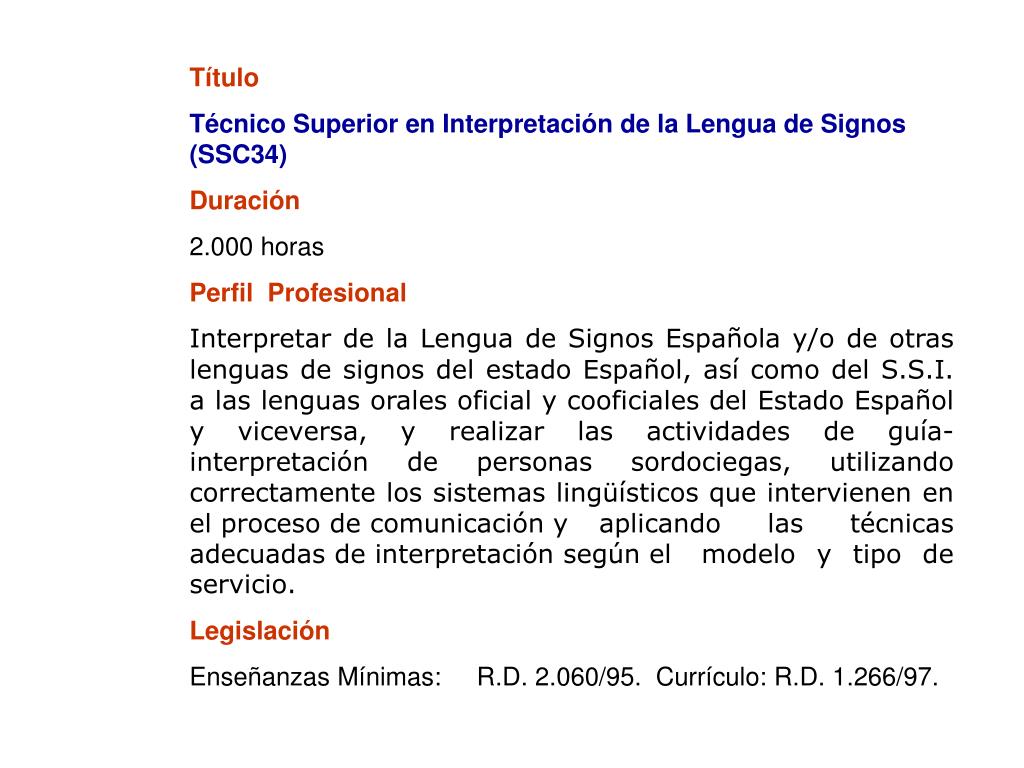 Título

Técnico Superior en Interpretación de la Lengua de Signos (SSC34)

Duración

2.000 horas

Perfil Profesional

Interpretar de la Lengua de Signos Española y/o de otras lenguas de signos del estado Español, así como del S.S.I. a las lenguas orales oficial y cooficiales del Estado Español y viceversa, y realizar las actividades de guía-interpretación de personas sordociegas, utilizando correctamente los sistemas lingüísticos que intervienen en el proceso de comunicación y aplicando las técnicas adecuadas de interpretación según el modelo y tipo de servicio.

Legislación

Enseñanzas Mínimas: R.D. 2.060/95. Currículo: R.D. 1.266/97.